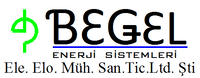 BEGEL
ENERJİ SİSTEMLERİ
Ele. Elo. Müh. San.Tic.Ltd. Şti